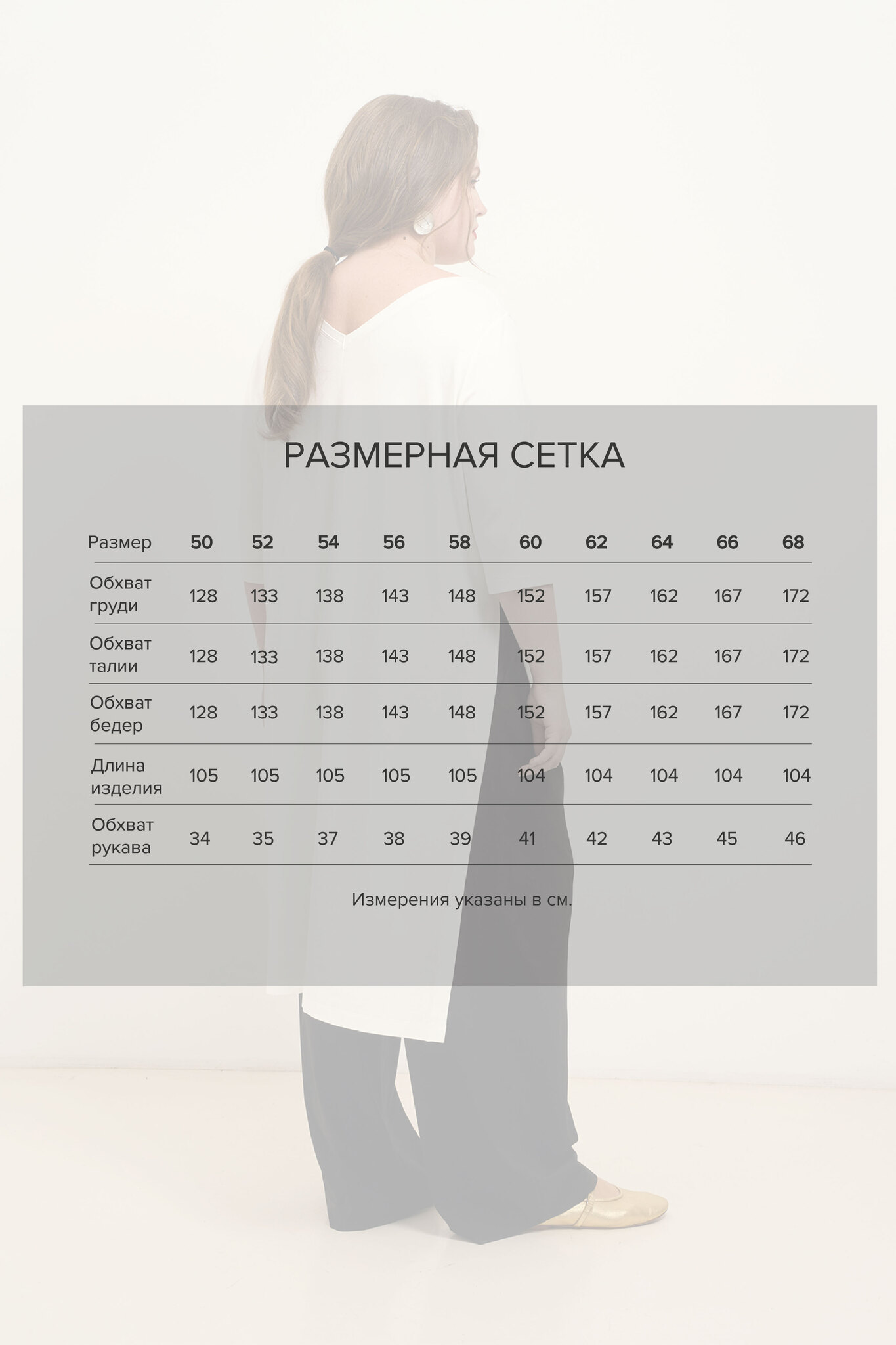 РАЗМЕРНАЯ СЕТКА

| Размер | 50 | 52 | 54 | 56 | 58 | 60 | 62 | 64 | 66 | 68 |
|---|---|---|---|---|---|---|---|---|---|---|
| Обхват груди | 128 | 133 | 138 | 143 | 148 | 152 | 157 | 162 | 167 | 172 |
| Обхват талии | 128 | 133 | 138 | 143 | 148 | 152 | 157 | 162 | 167 | 172 |
| Обхват бедер | 128 | 133 | 138 | 143 | 148 | 152 | 157 | 162 | 167 | 172 |
| Длина изделия | 105 | 105 | 105 | 105 | 105 | 104 | 104 | 104 | 104 | 104 |
| Обхват рукава | 34 | 35 | 37 | 38 | 39 | 41 | 42 | 43 | 45 | 46 |

Измерения указаны в см.